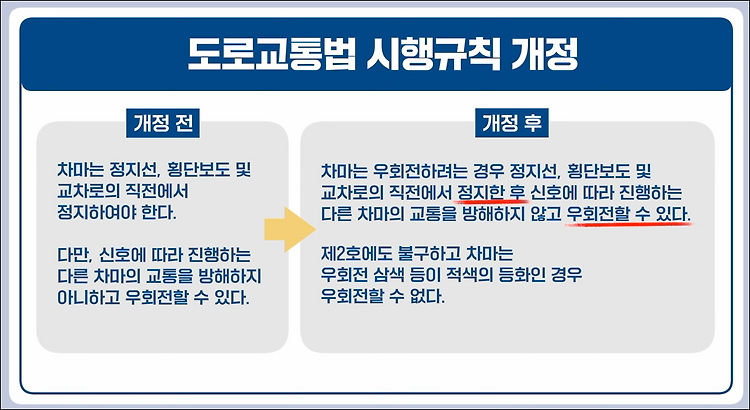 도로교통법 시행규칙 개정

개정 전

차마는 정지선, 횡단보도 및 교차로의 직전에서 정지하여야 한다.

다만, 신호에 따라 진행하는 다른 차마의 교통을 방해하지 아니하고 우회전할 수 있다.

개정 후

차마는 우회전하려는 경우 정지선, 횡단보도 및 교차로의 직전에서 정지한 후 신호에 따라 진행하는 다른 차마의 교통을 방해하지 않고 우회전할 수 있다.

제2호에도 불구하고 차마는 우회전 삼색 등이 적색의 등화인 경우 우회전할 수 없다.